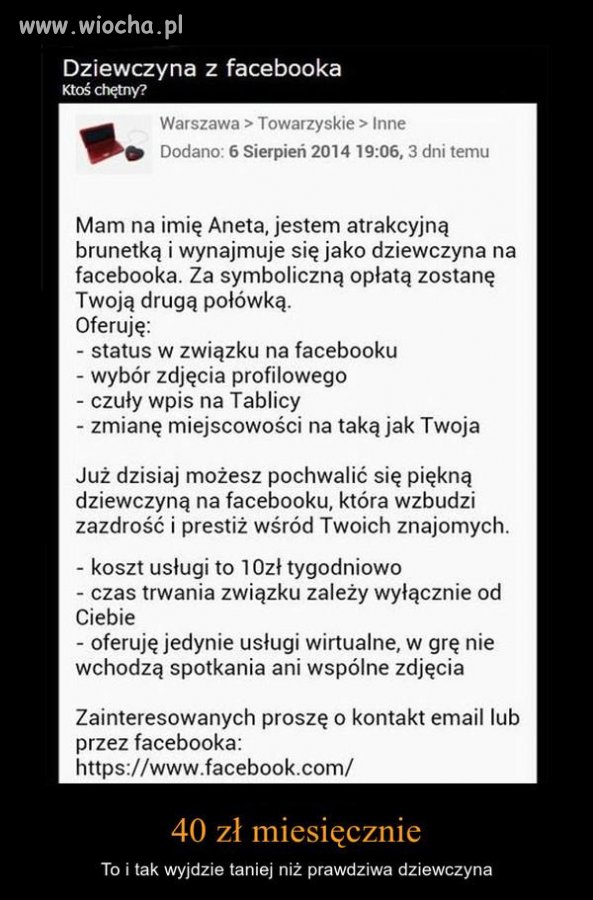 www.wiocha.pl

Dziewczyna z facebooka
Ktoś chętny?

Warszawa > Towarzyskie > Inne
Dodano: 6 Sierpień 2014 19:06, 3 dni temu

Mam na imię Aneta, jestem atrakcyjną brunetką i wynajmuje się jako dziewczyna na facebooka. Za symboliczną opłatą zostanę Twoją drugą połówką.
Oferuję:
- status w związku na facebooku
- wybór zdjęcia profilowego
- czuły wpis na Tablicy
- zmianę miejscowości na taką jak Twoja

Już dzisiaj możesz pochwalić się piękną dziewczyną na facebooku, która wzbudzi zazdrość i prestiż wśród Twoich znajomych.

- koszt usługi to 10zł tygodniowo
- czas trwania związku zależy wyłącznie od Ciebie
- oferuję jedynie usługi wirtualne, w grę nie wchodzą spotkania ani wspólne zdjęcia

Zainteresowanych proszę o kontakt email lub przez facebooka:
https://www.facebook.com/

40 zł miesięcznie

To i tak wyjdzie taniej niż prawdziwa dziewczyna